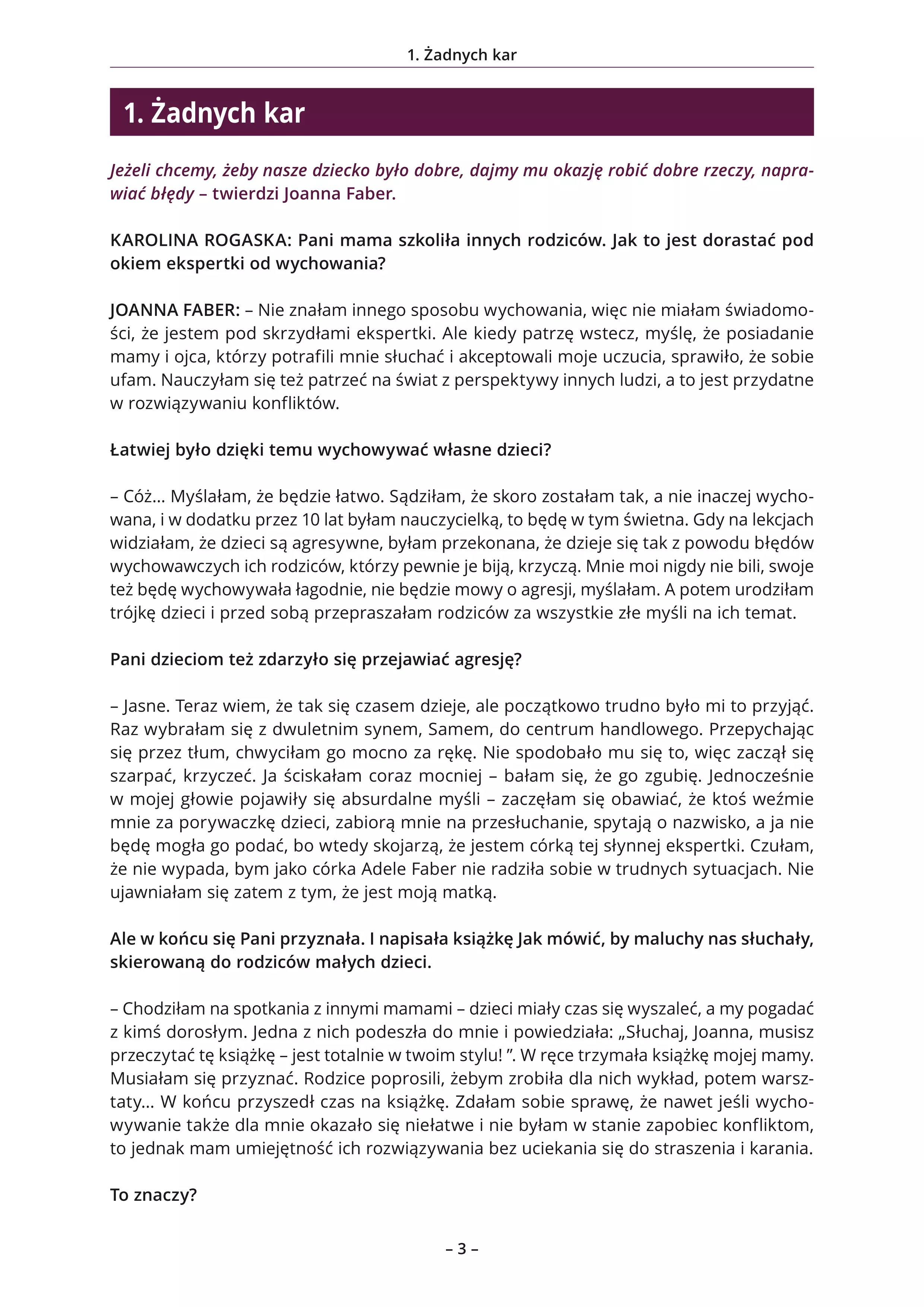 1. Żadnych kar

1. Żadnych kar

Jeżeli chcemy, żeby nasze dziecko było dobre, dajmy mu okazję robić dobre rzeczy, naprawiać błędy – twierdzi Joanna Faber.

KAROLINA ROGASKA: Pani mama szkoliła innych rodziców. Jak to jest dorastać pod okiem ekspertki od wychowania?

JOANNA FABER: – Nie znałam innego sposobu wychowania, więc nie miałam świadomości, że jestem pod skrzydłami ekspertki. Ale kiedy patrzę wstecz, myślę, że posiadanie mamy i ojca, którzy potrafili mnie słuchać i akceptowali moje uczucia, sprawiło, że sobie ufam. Nauczyłam się też patrzeć na świat z perspektywy innych ludzi, a to jest przydatne w rozwiązywaniu konfliktów.

Łatwiej było dzięki temu wychowywać własne dzieci?

– Cóż... Myślałam, że będzie łatwo. Sądziłam, że skoro zostałam tak, a nie inaczej wychowana, i w dodatku przez 10 lat byłam nauczycielką, to będę w tym świetna. Gdy na lekcjach widziałam, że dzieci są agresywne, byłam przekonana, że dzieje się tak z powodu błędów wychowawczych ich rodziców, którzy pewnie je biją, krzyczą. Mnie moi nigdy nie bili, swoje też będę wychowywała łagodnie, nie będzie mowy o agresji, myślałam. A potem urodziłam trójkę dzieci i przed sobą przepraszałam rodziców za wszystkie złe myśli na ich temat.

Pani dzieciom też zdarzyło się przejawiać agresję?

– Jasne. Teraz wiem, że tak się czasem dzieje, ale początkowo trudno było mi to przyjąć. Raz wybrałam się z dwuletnim synem, Samem, do centrum handlowego. Przepychając się przez tłum, chwyciłam go mocno za rękę. Nie spodobało mu się to, więc zaczął się szarpać, krzyczeć. Ja ściskałam coraz mocniej – bałam się, że go zgubię. Jednocześnie w mojej głowie pojawiły się absurdalne myśli – zaczęłam się obawiać, że ktoś weźmie mnie za porywaczkę dzieci, zabiorą mnie na przesłuchanie, spytają o nazwisko, a ja nie będę mogła go podać, bo wtedy skojarzą, że jestem córką tej słynnej ekspertki. Czułam, że nie wypada, bym jako córka Adele Faber nie radziła sobie w trudnych sytuacjach. Nie ujawniałam się zatem z tym, że jest moją matką.

Ale w końcu się Pani przyznała. I napisała książkę Jak mówić, by maluchy nas słuchały, skierowaną do rodziców małych dzieci.

– Chodziłam na spotkania z innymi mamami – dzieci miały czas się wyszaleć, a my pogadać z kimś dorosłym. Jedna z nich podeszła do mnie i powiedziała: „Słuchaj, Joanna, musisz przeczytać tę książkę – jest totalnie w twoim stylu! ”. W ręce trzymała książkę mojej mamy. Musiałam się przyznać. Rodzice poprosili, żebym zrobiła dla nich wykład, potem warsztaty... W końcu przyszedł czas na książkę. Zdałam sobie sprawę, że nawet jeśli wychowywanie także dla mnie okazało się niełatwe i nie byłam w stanie zapobiec konfliktom, to jednak mam umiejętność ich rozwiązywania bez uciekania się do straszenia i karania.

To znaczy?

– 3 –